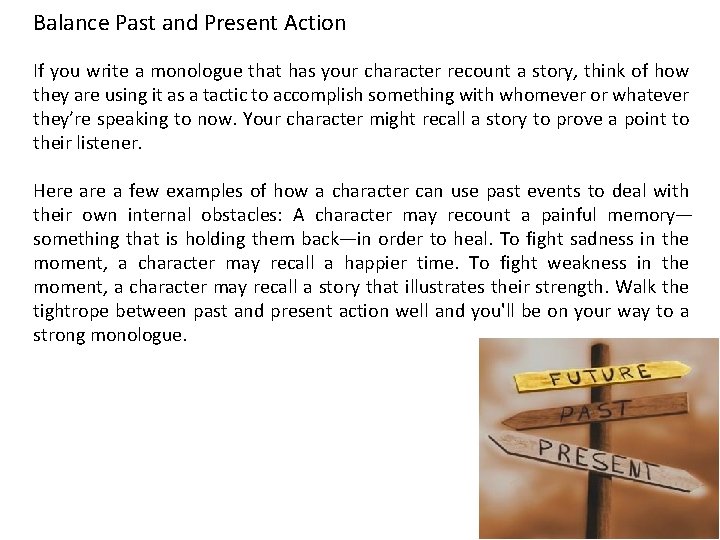 Balance Past and Present Action

If you write a monologue that has your character recount a story, think of how they are using it as a tactic to accomplish something with whomever or whatever they're speaking to now. Your character might recall a story to prove a point to their listener.

Here are a few examples of how a character can use past events to deal with their own internal obstacles: A character may recount a painful memory—something that is holding them back—in order to heal. To fight sadness in the moment, a character may recall a happier time. To fight weakness in the moment, a character may recall a story that illustrates their strength. Walk the tightrope between past and present action well and you'll be on your way to a strong monologue.

FUTURE
PAST
PRESENT